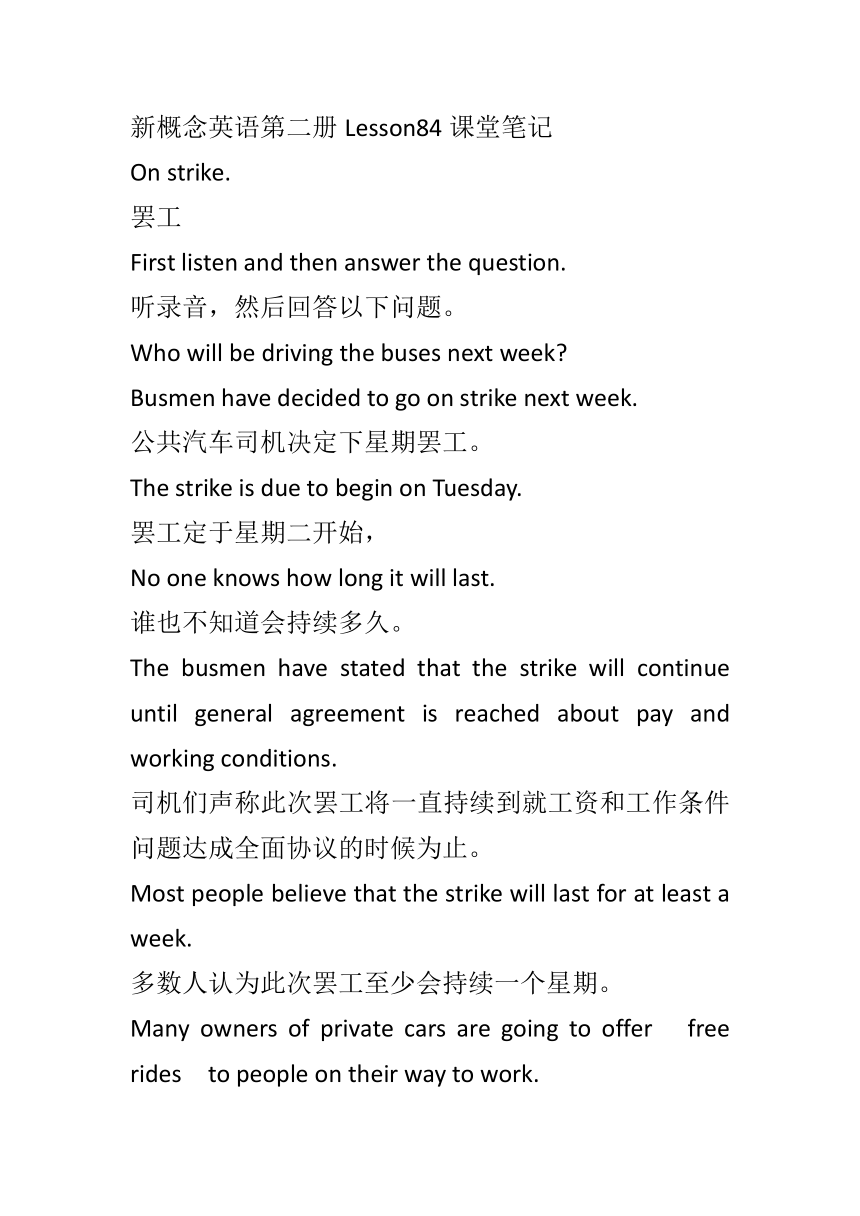 新概念英语第二册 Lesson84 课堂笔记
On strike.
罢工
First listen and then answer the question.
听录音，然后回答以下问题。
Who will be driving the buses next week?
Busmen have decided to go on strike next week.
公共汽车司机决定下星期罢工。
The strike is due to begin on Tuesday.
罢工定于星期二开始，
No one knows how long it will last.
谁也不知道会持续多久。
The busmen have stated that the strike will continue until general agreement is reached about pay and working conditions.
司机们声称此次罢工将一直持续到就工资和工作条件问题达成全面协议的时候为止。
Most people believe that the strike will last for at least a week.
多数人认为此次罢工至少会持续一个星期。
Many owners of private cars are going to offer free rides to people on their way to work.